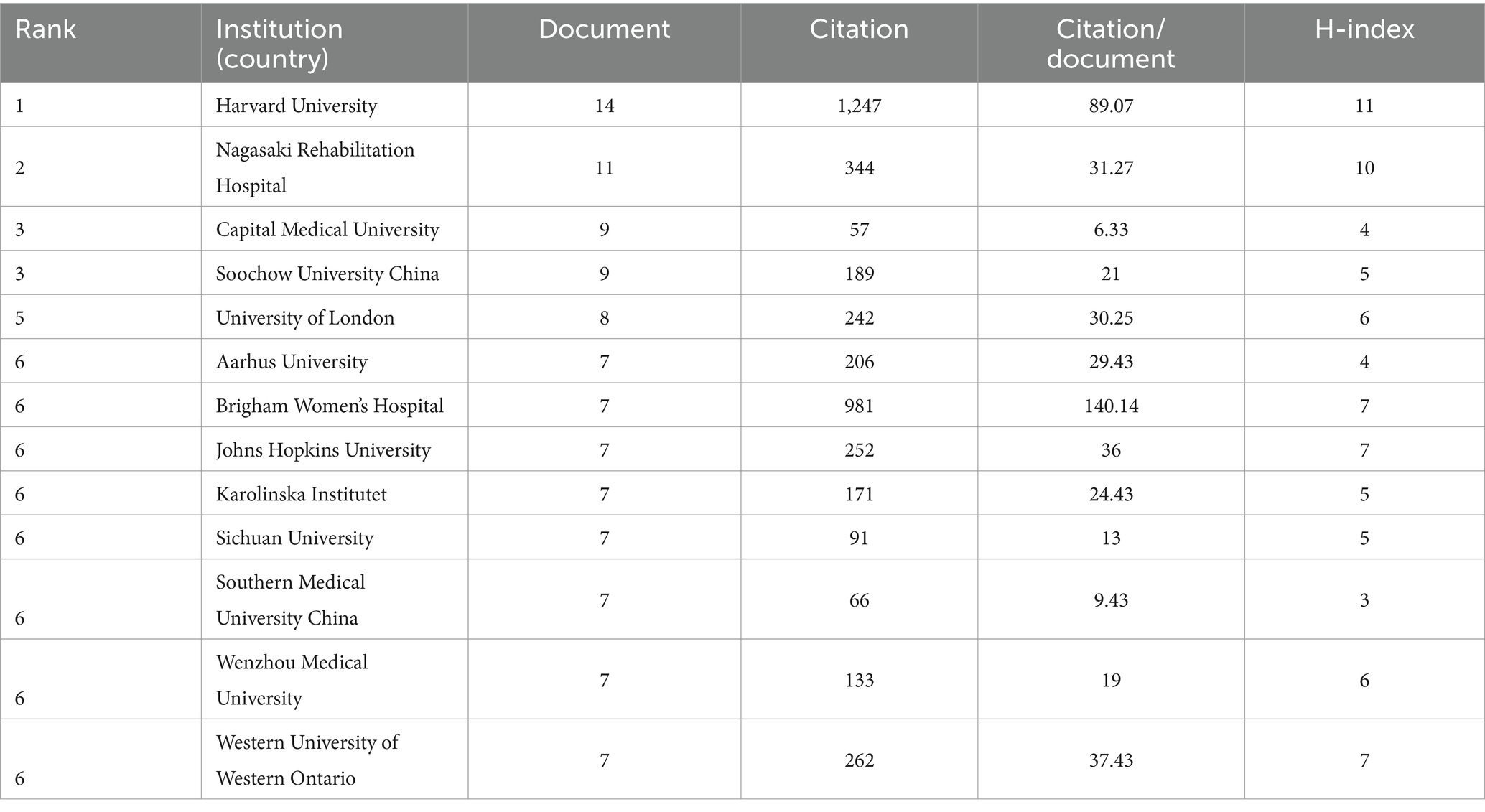 | Rank | Institution (country) | Document | Citation | Citation/ document | H-index |
|---|---|---|---|---|---|
| 1 | Harvard University | 14 | 1,247 | 89.07 | 11 |
| 2 | Nagasaki Rehabilitation Hospital | 11 | 344 | 31.27 | 10 |
| 3 | Capital Medical University | 9 | 57 | 6.33 | 4 |
| 3 | Soochow University China | 9 | 189 | 21 | 5 |
| 5 | University of London | 8 | 242 | 30.25 | 6 |
| 6 | Aarhus University | 7 | 206 | 29.43 | 4 |
| 6 | Brigham Women's Hospital | 7 | 981 | 140.14 | 7 |
| 6 | Johns Hopkins University | 7 | 252 | 36 | 7 |
| 6 | Karolinska Institutet | 7 | 171 | 24.43 | 5 |
| 6 | Sichuan University | 7 | 91 | 13 | 5 |
| 6 | Southern Medical University China | 7 | 66 | 9.43 | 3 |
| 6 | Wenzhou Medical University | 7 | 133 | 19 | 6 |
| 6 | Western University of Western Ontario | 7 | 262 | 37.43 | 7 |